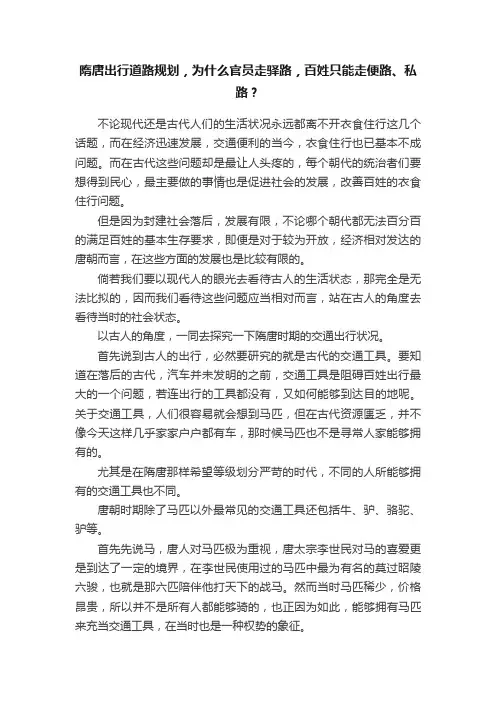 隋唐出行道路规划，为什么官员走驿路，百姓只能走便路、私路？

不论现代还是古代人们的生活状况永远都离不开衣食住行这几个话题，而在经济迅速发展，交通便利的当今，衣食住行也已基本不成问题。而在古代这些问题却是最让人头疼的，每个朝代的统治者们要想得到民心，最主要做的事情也是促进社会的发展，改善百姓的衣食住行问题。

但是因为封建社会落后，发展有限，不论哪个朝代都无法百分百的满足百姓的基本生存要求，即便是对于较为开放，经济相对发达的唐朝而言，在这些方面的发展也是比较有限的。

倘若我们要以现代人的眼光去看待古人的生活状态，那完全是无法比拟的，因而我们看待这些问题应当相对而言，站在古人的角度去看待当时的社会状态。

以古人的角度，一同去探究一下隋唐时期的交通出行状况。

首先说到古人的出行，必然要研究的就是古代的交通工具。要知道在落后的古代，汽车并未发明的之前，交通工具是阻碍百姓出行最大的一个问题，若连出行的工具都没有，又如何能够到达目的地呢。关于交通工具，人们很容易就会想到马匹，但在古代资源匮乏，并不像今天这样几乎家家户户都有车，那时候马匹也不是寻常人家能够拥有的。

尤其是在隋唐那样希望等级划分严苛的时代，不同的人所能够拥有的交通工具也不同。

唐朝时期除了马匹以外最常见的交通工具还包括牛、驴、骆驼、驴等。

首先先说马，唐人对马匹极为重视，唐太宗李世民对马的喜爱更是到达了一定的境界，在李世民使用过的马匹中最为有名的莫过昭陵六骏，也就是那六匹陪伴他打天下的战马。然而当时马匹稀少，价格昂贵，所以并不是所有人都能够骑的，也正因为如此，能够拥有马匹来充当交通工具，在当时也是一种权势的象征。